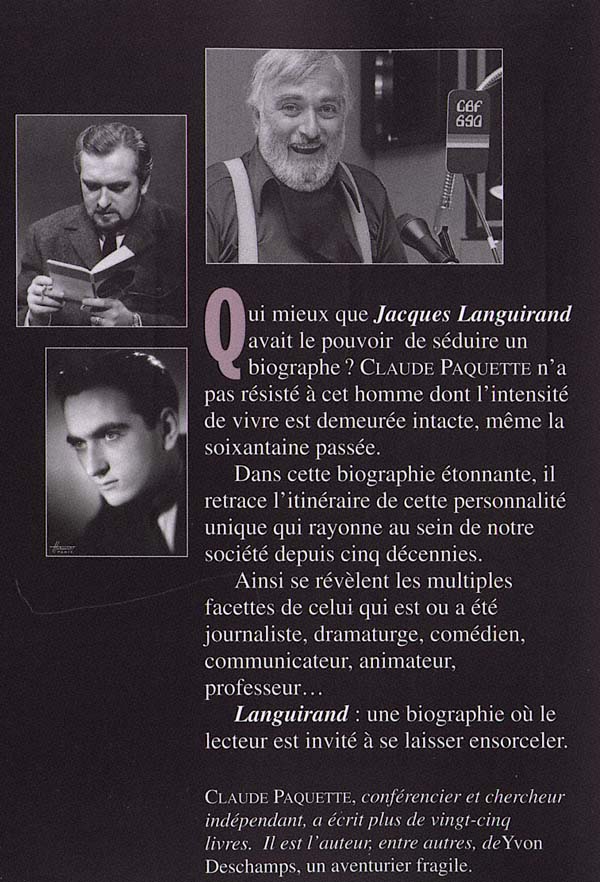 CBF 690

Qui mieux que Jacques Languirand avait le pouvoir de séduire un biographe ? CLAUDE PAQUETTE n'a pas résisté à cet homme dont l'intensité de vivre est demeurée intacte, même la soixantaine passée.

Dans cette biographie étonnante, il retrace l'itinéraire de cette personnalité unique qui rayonne au sein de notre société depuis cinq décennies.

Ainsi se révèlent les multiples facettes de celui qui est ou a été journaliste, dramaturge, comédien, communicateur, animateur, professeur…

Languirand : une biographie où le lecteur est invité à se laisser ensorceler.

CLAUDE PAQUETTE, conférencier et chercheur indépendant, a écrit plus de vingt-cinq livres. Il est l'auteur, entre autres, deYvon Deschamps, un aventurier fragile.